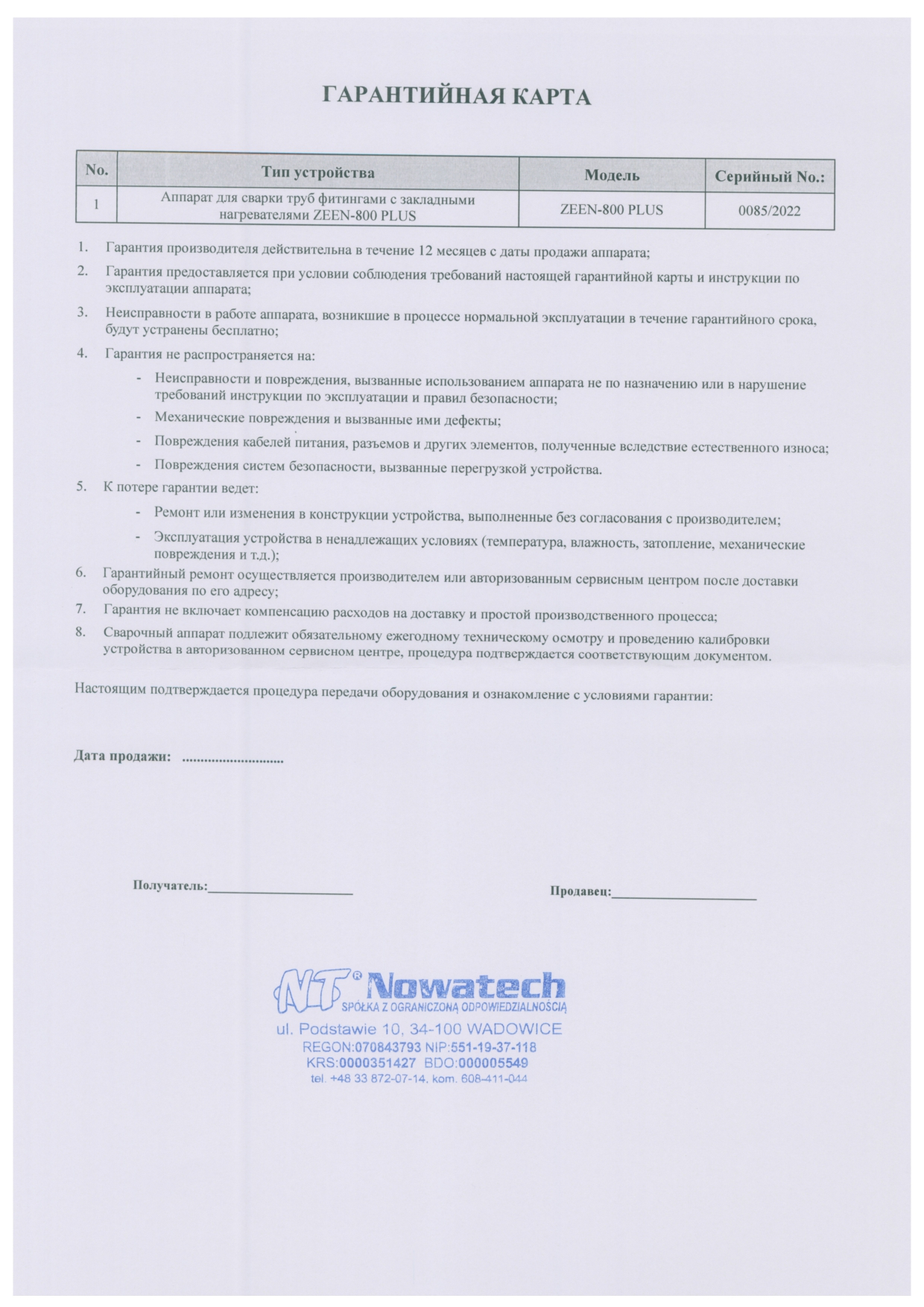 ГАРАНТИЙНАЯ КАРТА

| No. | Тип устройства | Модель | Серийный No.: |
|---|---|---|---|
| 1 | Аппарат для сварки труб фитингами с закладными нагревателями ZEEN-800 PLUS | ZEEN-800 PLUS | 0085/2022 |

1. Гарантия производителя действительна в течение 12 месяцев с даты продажи аппарата;
2. Гарантия предоставляется при условии соблюдения требований настоящей гарантийной карты и инструкции по эксплуатации аппарата;
3. Неисправности в работе аппарата, возникшие в процессе нормальной эксплуатации в течение гарантийного срока, будут устранены бесплатно;
4. Гарантия не распространяется на:
- Неисправности и повреждения, вызванные использованием аппарата не по назначению или в нарушение требований инструкции по эксплуатации и правил безопасности;
- Механические повреждения и вызванные ими дефекты;
- Повреждения кабелей питания, разъемов и других элементов, полученные вследствие естественного износа;
- Повреждения систем безопасности, вызванные перегрузкой устройства.
5. К потере гарантии ведет:
- Ремонт или изменения в конструкции устройства, выполненные без согласования с производителем;
- Эксплуатация устройства в ненадлежащих условиях (температура, влажность, затопление, механические повреждения и т.д.);
6. Гарантийный ремонт осуществляется производителем или авторизованным сервисным центром после доставки оборудования по его адресу;
7. Гарантия не включает компенсацию расходов на доставку и простой производственного процесса;
8. Сварочный аппарат подлежит обязательному ежегодному техническому осмотру и проведению калибровки устройства в авторизованном сервисном центре, процедура подтверждается соответствующим документом.

Настоящим подтверждается процедура передачи оборудования и ознакомление с условиями гарантии:

Дата продажи: ............................

Получатель:____________________

Продавец:____________________

NT® Nowatech
SPÓŁKA Z OGRANICZONĄ ODPOWIEDZIALNOŚCIĄ
ul. Podstawie 10, 34-100 WADOWICE
REGON:070843793 NIP:551-19-37-118
KRS:0000351427 BDO:000005549
tel. +48 33 872-07-14, kom. 608-411-044